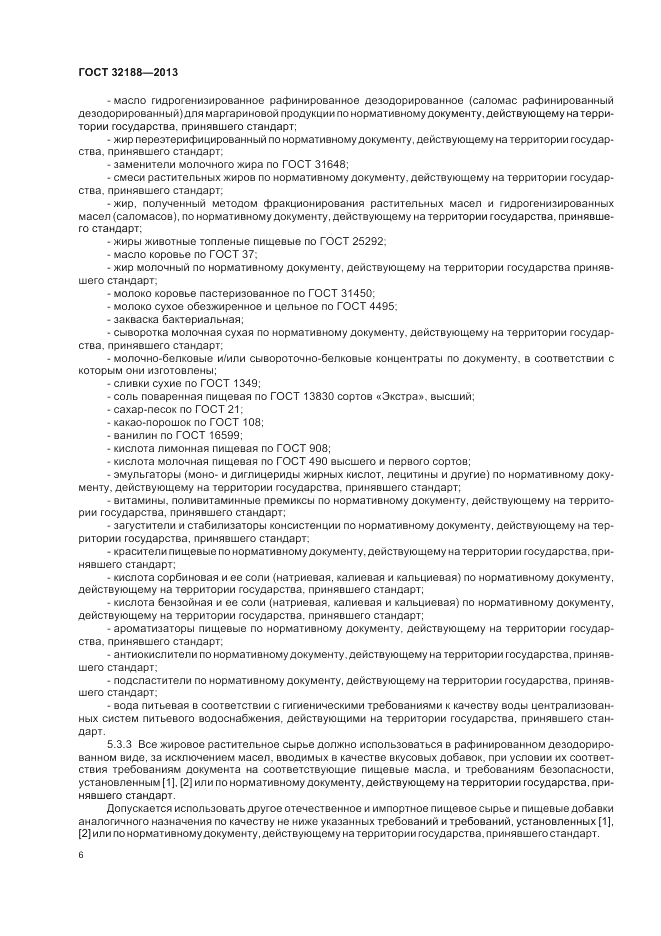 ГОСТ 32188—2013

- масло гидрогенизированное рафинированное дезодорированное (саломас рафинированный дезодорированный) для маргариновой продукции по нормативному документу, действующему на территории государства, принявшего стандарт;

- жир переэтерифицированный по нормативному документу, действующему на территории государства, принявшего стандарт;

- заменители молочного жира по ГОСТ 31648;

- смеси растительных жиров по нормативному документу, действующему на территории государства, принявшего стандарт;

- жир, полученный методом фракционирования растительных масел и гидрогенизированных масел (саломасов), по нормативному документу, действующему на территории государства, принявшего стандарт;

- жиры животные топленые пищевые по ГОСТ 25292;

- масло коровье по ГОСТ 37;

- жир молочный по нормативному документу, действующему на территории государства принявшего стандарт;

- молоко коровье пастеризованное по ГОСТ 31450;

- молоко сухое обезжиренное и цельное по ГОСТ 4495;

- закваска бактериальная;

- сыворотка молочная сухая по нормативному документу, действующему на территории государства, принявшего стандарт;

- молочно-белковые и/или сывороточно-белковые концентраты по документу, в соответствии с которым они изготовлены;

- сливки сухие по ГОСТ 1349;

- соль поваренная пищевая по ГОСТ 13830 сортов «Экстра», высший;

- сахар-песок по ГОСТ 21;

- какао-порошок по ГОСТ 108;

- ванилин по ГОСТ 16599;

- кислота лимонная пищевая по ГОСТ 908;

- кислота молочная пищевая по ГОСТ 490 высшего и первого сортов;

- эмульгаторы (моно- и диглицериды жирных кислот, лецитины и другие) по нормативному документу, действующему на территории государства, принявшего стандарт;

- витамины, поливитаминные премиксы по нормативному документу, действующему на территории государства, принявшего стандарт;

- загустители и стабилизаторы консистенции по нормативному документу, действующему на территории государства, принявшего стандарт;

- красители пищевые по нормативному документу, действующему на территории государства, принявшего стандарт;

- кислота сорбиновая и ее соли (натриевая, калиевая и кальциевая) по нормативному документу, действующему на территории государства, принявшего стандарт;

- кислота бензойная и ее соли (натриевая, калиевая и кальциевая) по нормативному документу, действующему на территории государства, принявшего стандарт;

- ароматизаторы пищевые по нормативному документу, действующему на территории государства, принявшего стандарт;

- антиокислители по нормативному документу, действующему на территории государства, принявшего стандарт;

- подсластители по нормативному документу, действующему на территории государства, принявшего стандарт;

- вода питьевая в соответствии с гигиеническими требованиями к качеству воды централизованных систем питьевого водоснабжения, действующими на территории государства, принявшего стандарт.

5.3.3 Все жировое растительное сырье должно использоваться в рафинированном дезодорированном виде, за исключением масел, вводимых в качестве вкусовых добавок, при условии их соответствия требованиям документа на соответствующие пищевые масла, и требованиям безопасности, установленным [1], [2] или по нормативному документу, действующему на территории государства, принявшего стандарт.

Допускается использовать другое отечественное и импортное пищевое сырье и пищевые добавки аналогичного назначения по качеству не ниже указанных требований и требований, установленных [1], [2] или по нормативному документу, действующему на территории государства, принявшего стандарт.

6